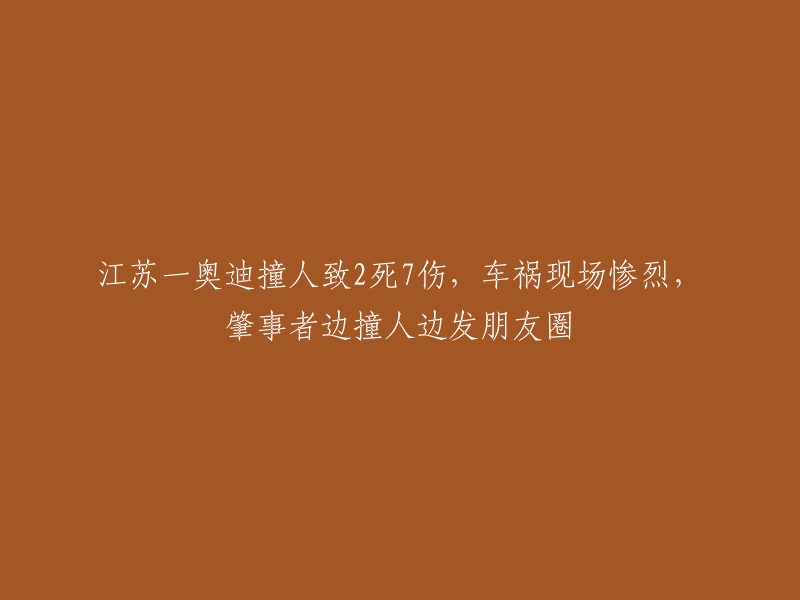 江苏一奥迪撞人致2死7伤，车祸现场惨烈，肇事者边撞人边发朋友圈